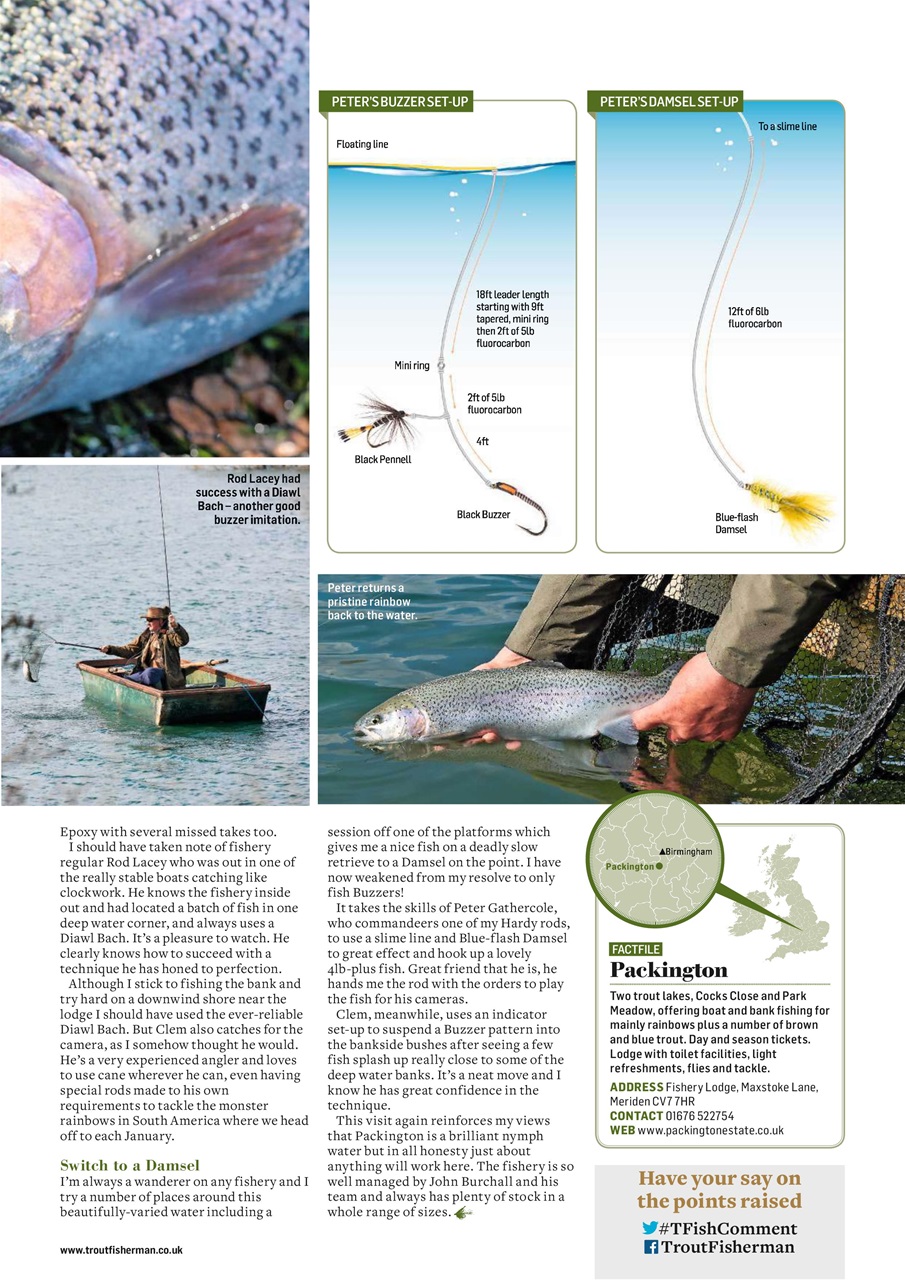 PETER'S BUZZER SET-UP

Floating line

18ft leader length starting with 9ft tapered, mini ring then 2ft of 5lb fluorocarbon

Mini ring

2ft of 5lb fluorocarbon

4ft

Black Pennell

Black Buzzer

PETER'S DAMSEL SET-UP

To a slime line

12ft of 6lb fluorocarbon

Blue-flash Damsel

Rod Lacey had success with a Diawl Bach – another good buzzer imitation.

Peter returns a pristine rainbow back to the water.

Epoxy with several missed takes too.

I should have taken note of fishery regular Rod Lacey who was out in one of the really stable boats catching like clockwork. He knows the fishery inside out and had located a batch of fish in one deep water corner, and always uses a Diawl Bach. It's a pleasure to watch. He clearly knows how to succeed with a technique he has honed to perfection.

Although I stick to fishing the bank and try hard on a downwind shore near the lodge I should have used the ever-reliable Diawl Bach. But Clem also catches for the camera, as I somehow thought he would. He's a very experienced angler and loves to use cane wherever he can, even having special rods made to his own requirements to tackle the monster rainbows in South America where we head off to each January.

Switch to a Damsel

I'm always a wanderer on any fishery and I try a number of places around this beautifully-varied water including a session off one of the platforms which gives me a nice fish on a deadly slow retrieve to a Damsel on the point. I have now weakened from my resolve to only fish Buzzers!

It takes the skills of Peter Gathercole, who commandeers one of my Hardy rods, to use a slime line and Blue-flash Damsel to great effect and hook up a lovely 4lb-plus fish. Great friend that he is, he hands me the rod with the orders to play the fish for his cameras.

Clem, meanwhile, uses an indicator set-up to suspend a Buzzer pattern into the bankside bushes after seeing a few fish splash up really close to some of the deep water banks. It's a neat move and I know he has great confidence in the technique.

This visit again reinforces my views that Packington is a brilliant nymph water but in all honesty just about anything will work here. The fishery is so well managed by John Burchall and his team and always has plenty of stock in a whole range of sizes.

Birmingham
Packington

FACTFILE
Packington

Two trout lakes, Cocks Close and Park Meadow, offering boat and bank fishing for mainly rainbows plus a number of brown and blue trout. Day and season tickets. Lodge with toilet facilities, light refreshments, flies and tackle.

ADDRESS Fishery Lodge, Maxstoke Lane, Meriden CV7 7HR
CONTACT 01676 522754
WEB www.packingtonestate.co.uk

Have your say on the points raised
#TFishComment
TroutFisherman

www.troutfisherman.co.uk